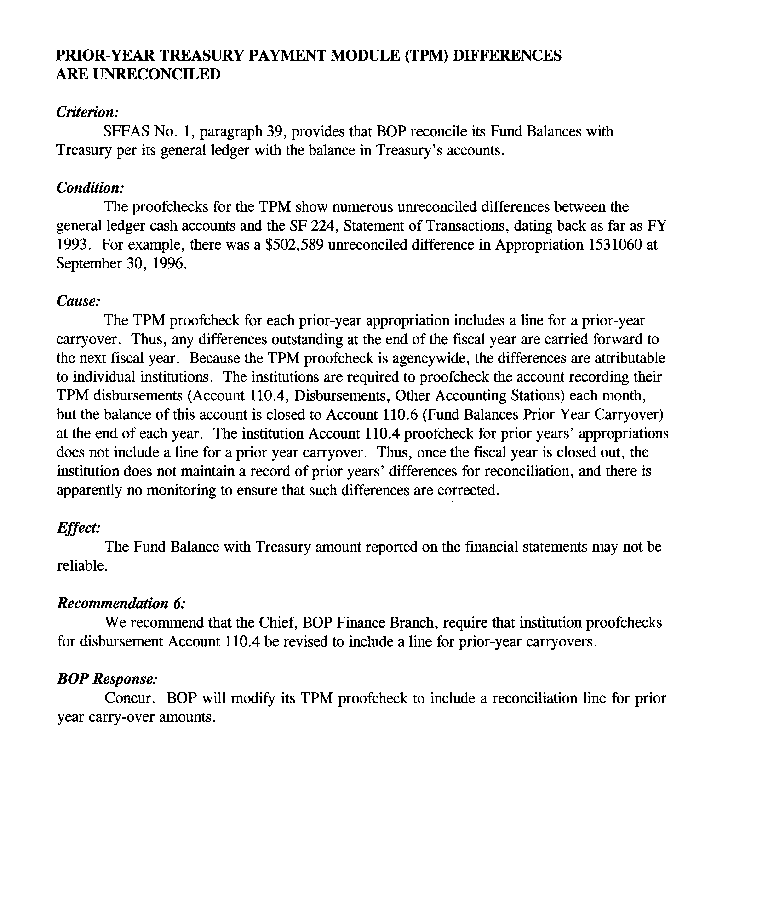 PRIOR-YEAR TREASURY PAYMENT MODULE (TPM) DIFFERENCES ARE UNRECONCILED

Criterion:

SFFAS No. 1, paragraph 39, provides that BOP reconcile its Fund Balances with Treasury per its general ledger with the balance in Treasury's accounts.

Condition:

The proofchecks for the TPM show numerous unreconciled differences between the general ledger cash accounts and the SF 224, Statement of Transactions, dating back as far as FY 1993. For example, there was a $502,589 unreconciled difference in Appropriation 1531060 at September 30, 1996.

Cause:

The TPM proofcheck for each prior-year appropriation includes a line for a prior-year carryover. Thus, any differences outstanding at the end of the fiscal year are carried forward to the next fiscal year. Because the TPM proofcheck is agencywide, the differences are attributable to individual institutions. The institutions are required to proofcheck the account recording their TPM disbursements (Account 110.4, Disbursements, Other Accounting Stations) each month, but the balance of this account is closed to Account 110.6 (Fund Balances Prior Year Carryover) at the end of each year. The institution Account 110.4 proofcheck for prior years' appropriations does not include a line for a prior year carryover. Thus, once the fiscal year is closed out, the institution does not maintain a record of prior years' differences for reconciliation, and there is apparently no monitoring to ensure that such differences are corrected.

Effect:

The Fund Balance with Treasury amount reported on the financial statements may not be reliable.

Recommendation 6:

We recommend that the Chief, BOP Finance Branch, require that institution proofchecks for disbursement Account 110.4 be revised to include a line for prior-year carryovers.

BOP Response:

Concur. BOP will modify its TPM proofcheck to include a reconciliation line for prior year carry-over amounts.